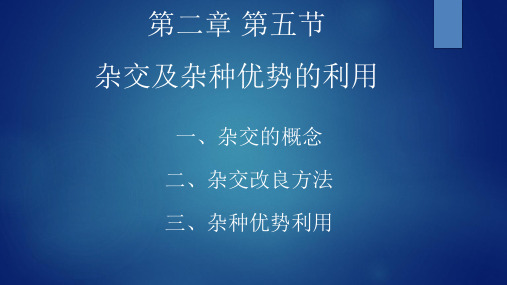 第二章 第五节

杂交及杂种优势的利用

一、杂交的概念

二、杂交改良方法

三、杂种优势利用